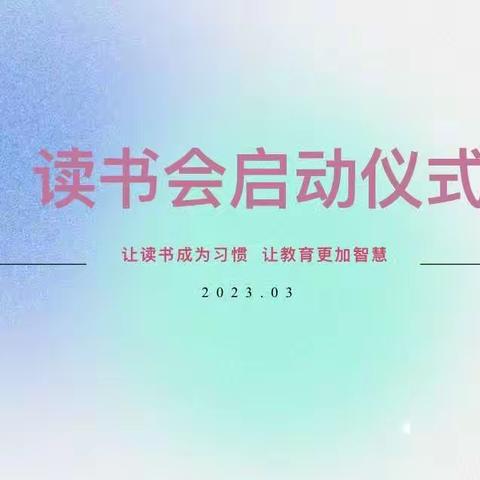 读书会启动仪式

让读书成为习惯 让教育更加智慧

2023.03